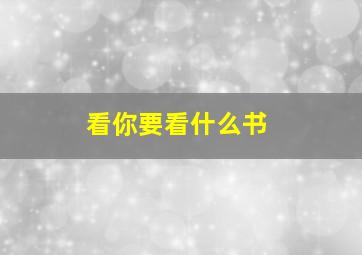 看你要看什么书